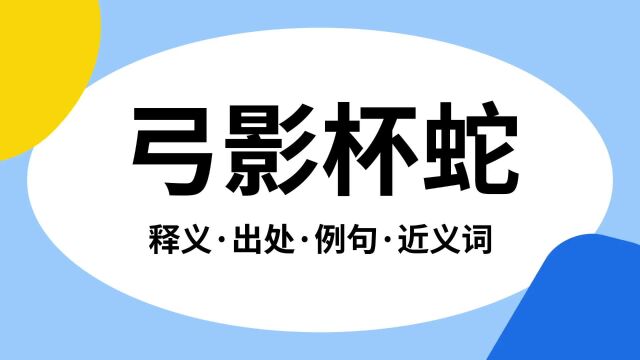 弓影杯蛇

释义·出处·例句·近义词